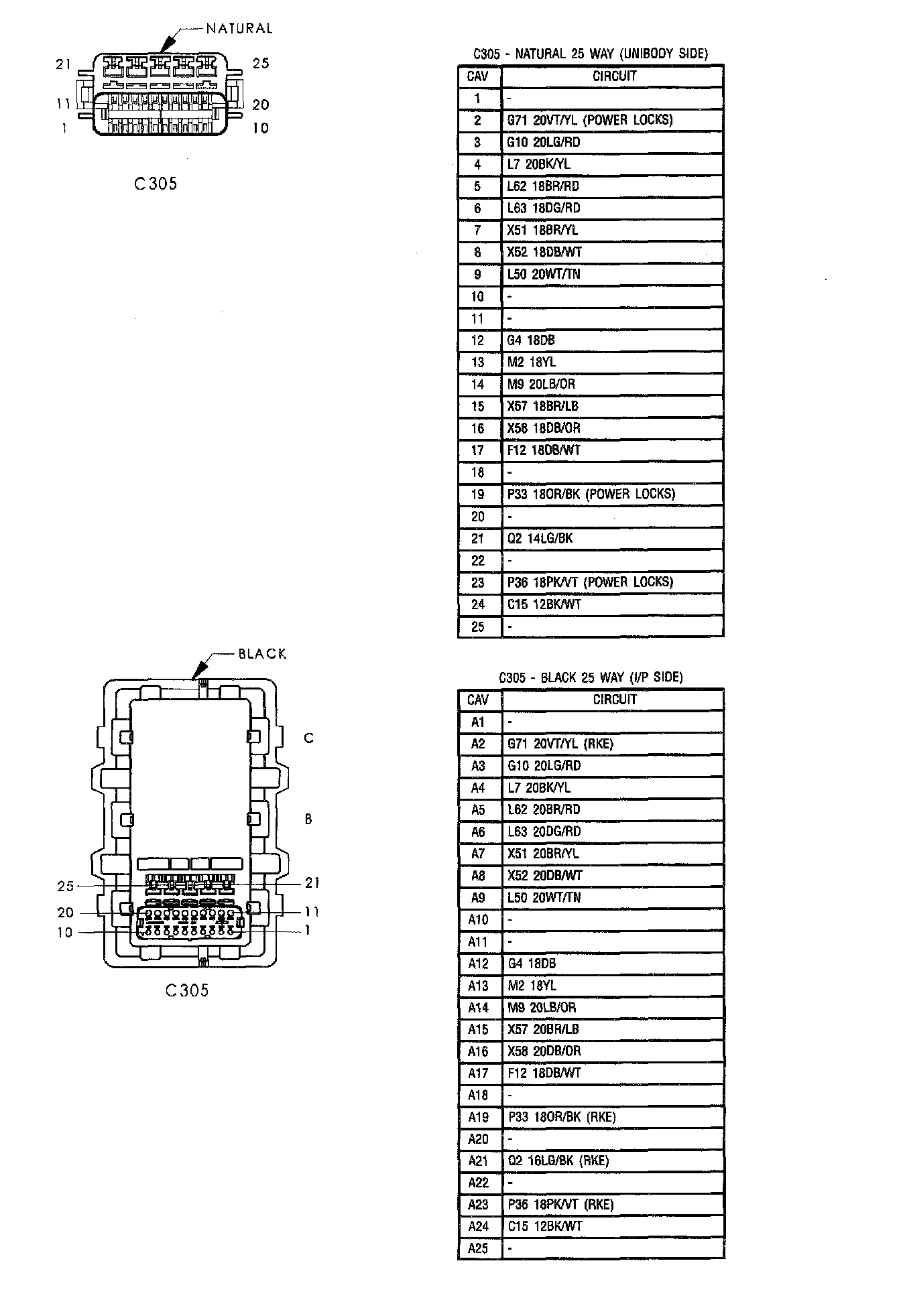 NATURAL

21 25

11 20

1 10

C305

C305 - NATURAL 25 WAY (UNIBODY SIDE)

| CAV | CIRCUIT |
|---|---|
| 1 | - |
| 2 | G71 20VT/YL (POWER LOCKS) |
| 3 | G10 20LG/RD |
| 4 | L7 20BK/YL |
| 5 | L62 18BR/RD |
| 6 | L63 18DG/RD |
| 7 | X51 18BR/YL |
| 8 | X52 18DB/WT |
| 9 | L50 20WT/TN |
| 10 | - |
| 11 | - |
| 12 | G4 18DB |
| 13 | M2 18YL |
| 14 | M9 20LB/OR |
| 15 | X57 18BR/LB |
| 16 | X58 18DB/OR |
| 17 | F12 18DB/WT |
| 18 | - |
| 19 | P33 18OR/BK (POWER LOCKS) |
| 20 | - |
| 21 | Q2 14LG/BK |
| 22 | - |
| 23 | P36 18PK/VT (POWER LOCKS) |
| 24 | C15 12BK/WT |
| 25 | - |

BLACK

C

B

25 21

20 11

10 1

C305

C305 - BLACK 25 WAY (I/P SIDE)

| CAV | CIRCUIT |
|---|---|
| A1 | - |
| A2 | G71 20VT/YL (RKE) |
| A3 | G10 20LG/RD |
| A4 | L7 20BK/YL |
| A5 | L62 20BR/RD |
| A6 | L63 20DG/RD |
| A7 | X51 20BR/YL |
| A8 | X52 20DB/WT |
| A9 | L50 20WT/TN |
| A10 | - |
| A11 | - |
| A12 | G4 18DB |
| A13 | M2 18YL |
| A14 | M9 20LB/OR |
| A15 | X57 20BR/LB |
| A16 | X58 20DB/OR |
| A17 | F12 18DB/WT |
| A18 | - |
| A19 | P33 18OR/BK (RKE) |
| A20 | - |
| A21 | Q2 16LG/BK (RKE) |
| A22 | - |
| A23 | P36 18PK/VT (RKE) |
| A24 | C15 12BK/WT |
| A25 | - |